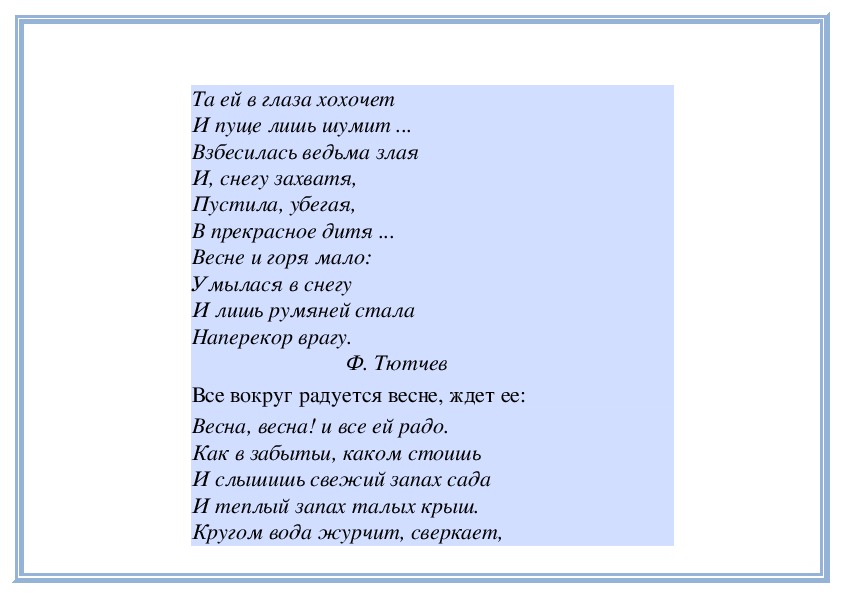 Та ей в глаза хохочет
И пуще лишь шумит ...
Взбесилась ведьма злая
И, снегу захватя,
Пустила, убегая,
В прекрасное дитя ...
Весне и горя мало:
Умылася в снегу
И лишь румяней стала
Наперекор врагу.
Ф. Тютчев

Все вокруг радуется весне, ждет ее:

Весна, весна! и все ей радо.
Как в забытьи, каком стоишь
И слышишь свежий запах сада
И теплый запах талых крыш.
Кругом вода журчит, сверкает,